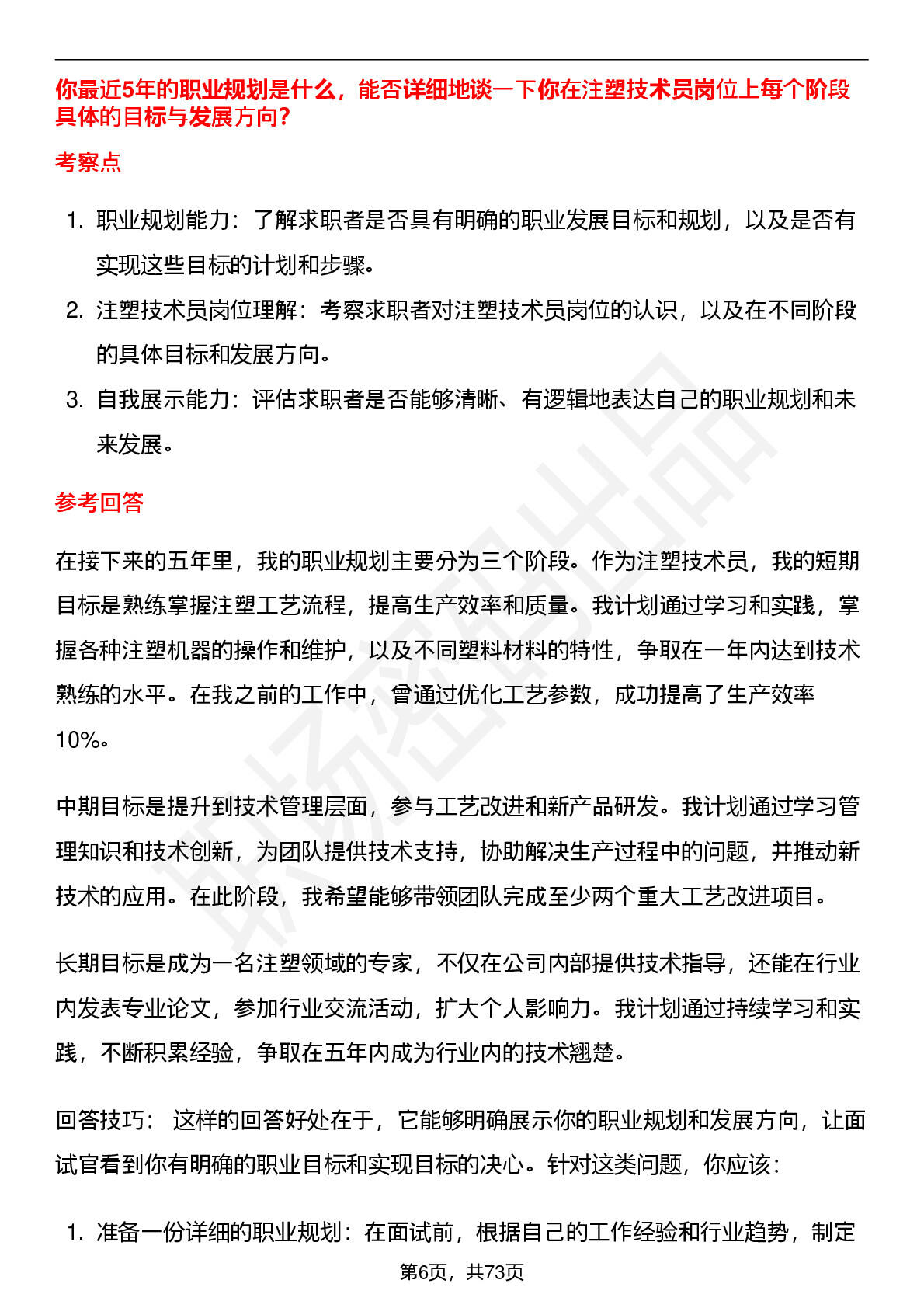 你最近5年的职业规划是什么，能否详细地谈一下你在注塑技术员岗位上每个阶段具体的目标与发展方向?

考察点

1. 职业规划能力：了解求职者是否具有明确的职业发展目标和规划，以及是否有实现这些目标的计划和步骤。
2. 注塑技术员岗位理解：考察求职者对注塑技术员岗位的认识，以及在不同阶段的具体目标和发展方向。
3. 自我展示能力：评估求职者是否能够清晰、有逻辑地表达自己的职业规划和未来发展。

参考回答

在接下来的五年里，我的职业规划主要分为三个阶段。作为注塑技术员，我的短期目标是熟练掌握注塑工艺流程，提高生产效率和质量。我计划通过学习和实践，掌握各种注塑机器的操作和维护，以及不同塑料材料的特性，争取在一年内达到技术熟练的水平。在我之前的工作中，曾通过优化工艺参数，成功提高了生产效率10%。

中期目标是提升到技术管理层面，参与工艺改进和新产品研发。我计划通过学习管理知识和技术创新，为团队提供技术支持，协助解决生产过程中的问题，并推动新技术的应用。在此阶段，我希望能够带领团队完成至少两个重大工艺改进项目。

长期目标是成为一名注塑领域的专家，不仅在公司内部提供技术指导，还能在行业内发表专业论文，参加行业交流活动，扩大个人影响力。我计划通过持续学习和实践，不断积累经验，争取在五年内成为行业内的技术翘楚。

回答技巧： 这样的回答好处在于，它能够明确展示你的职业规划和发展方向，让面试官看到你有明确的职业目标和实现目标的决心。针对这类问题，你应该：

1. 准备一份详细的职业规划：在面试前，根据自己的工作经验和行业趋势，制定

第6页，共73页